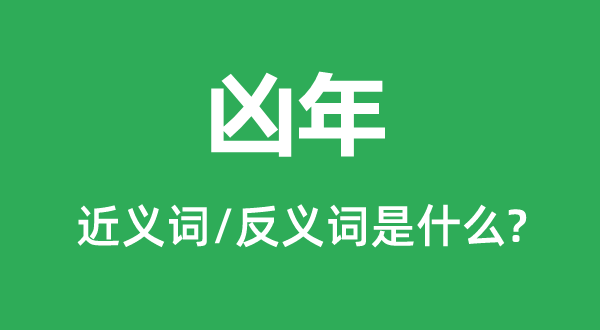 凶年

近义词/反义词是什么?